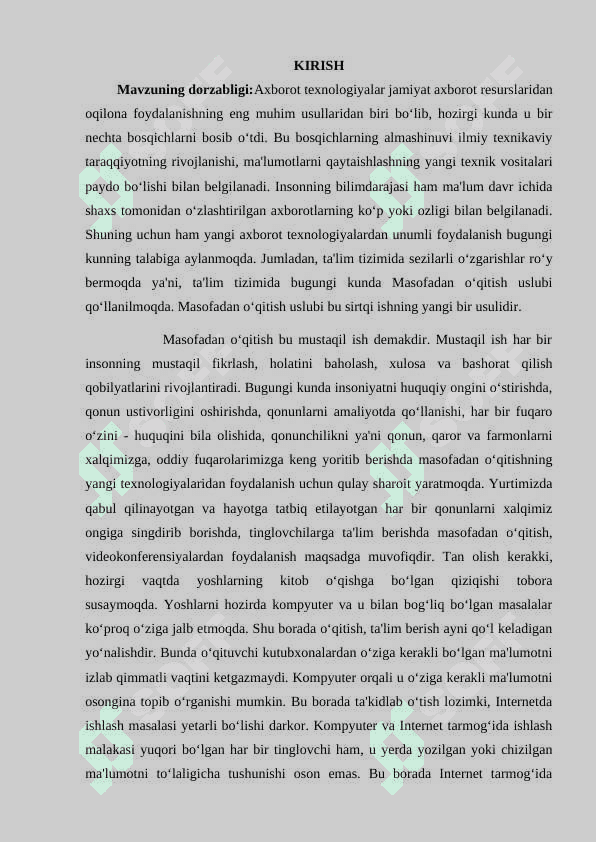 KIRISH

Mavzuning dorzabligi:Axborot texnologiyalar jamiyat axborot resurslaridan oqilona foydalanishning eng muhim usullaridan biri bo‘lib, hozirgi kunda u bir nechta bosqichlarni bosib o‘tdi. Bu bosqichlarning almashinuvi ilmiy texnikaviy taraqqiyotning rivojlanishi, ma'lumotlarni qaytaishlashning yangi texnik vositalari paydo bo‘lishi bilan belgilanadi. Insonning bilimdarajasi ham ma'lum davr ichida shaxs tomonidan o‘zlashtirilgan axborotlarning ko‘p yoki ozligi bilan belgilanadi. Shuning uchun ham yangi axborot texnologiyalardan unumli foydalanish bugungi kunning talabiga aylanmoqda. Jumladan, ta'lim tizimida sezilarli o‘zgarishlar ro‘y bermoqda ya'ni, ta'lim tizimida bugungi kunda Masofadan o‘qitish uslubi qo‘llanilmoqda. Masofadan o‘qitish uslubi bu sirtqi ishning yangi bir usulidir.

Masofadan o‘qitish bu mustaqil ish demakdir. Mustaqil ish har bir insonning mustaqil fikrlash, holatini baholash, xulosa va bashorat qilish qobilyatlarini rivojlantiradi. Bugungi kunda insoniyatni huquqiy ongini o‘stirishda, qonun ustivorligini oshirishda, qonunlarni amaliyotda qo‘llanishi, har bir fuqaro o‘zini - huquqini bila olishida, qonunchilikni ya'ni qonun, qaror va farmonlarni xalqimizga, oddiy fuqarolarimizga keng yoritib berishda masofadan o‘qitishning yangi texnologiyalaridan foydalanish uchun qulay sharoit yaratmoqda. Yurtimizda qabul qilinayotgan va hayotga tatbiq etilayotgan har bir qonunlarni xalqimiz ongiga singdirib borishda, tinglovchilarga ta'lim berishda masofadan o‘qitish, videokonferensiyalardan foydalanish maqsadga muvofiqdir. Tan olish kerakki, hozirgi vaqtda yoshlarning kitob o‘qishga bo‘lgan qiziqishi tobora susaymoqda. Yoshlarni hozirda kompyuter va u bilan bog‘liq bo‘lgan masalalar ko‘proq o‘ziga jalb etmoqda. Shu borada o‘qitish, ta'lim berish ayni qo‘l keladigan yo‘nalishdir. Bunda o‘qituvchi kutubxonalardan o‘ziga kerakli bo‘lgan ma'lumotni izlab qimmatli vaqtini ketgazmaydi. Kompyuter orqali u o‘ziga kerakli ma'lumotni osongina topib o‘rganishi mumkin. Bu borada ta'kidlab o‘tish lozimki, Internetda ishlash masalasi yetarli bo‘lishi darkor. Kompyuter va Internet tarmog‘ida ishlash malakasi yuqori bo‘lgan har bir tinglovchi ham, u yerda yozilgan yoki chizilgan ma'lumotni to‘laligicha tushunishi oson emas. Bu borada Internet tarmog‘ida